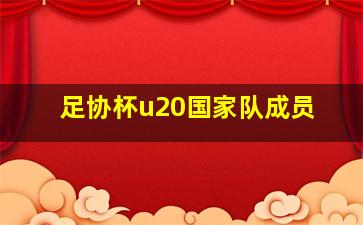 足协杯u20国家队成员